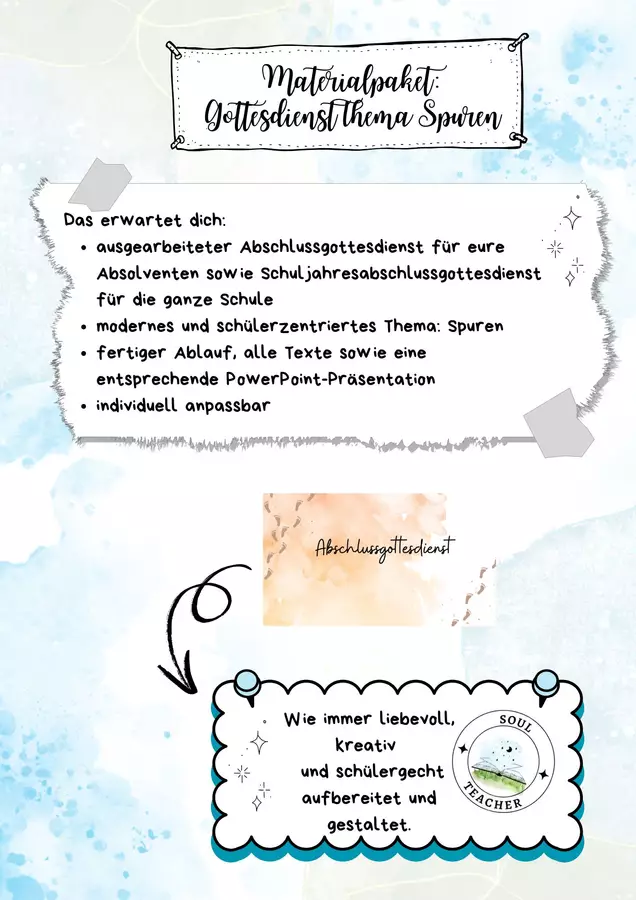 Materialpaket:
Gottesdienst Thema Spuren

Das erwartet dich:
• ausgearbeiteter Abschlussgottesdienst für eure Absolventen sowie Schuljahresabschlussgottesdienst für die ganze Schule
• modernes und schülerzentriertes Thema: Spuren
• fertiger Ablauf, alle Texte sowie eine entsprechende PowerPoint-Präsentation
• individuell anpassbar

Abschlussgottesdienst

Wie immer liebevoll, kreativ und schülergecht aufbereitet und gestaltet.

SOUL
TEACHER